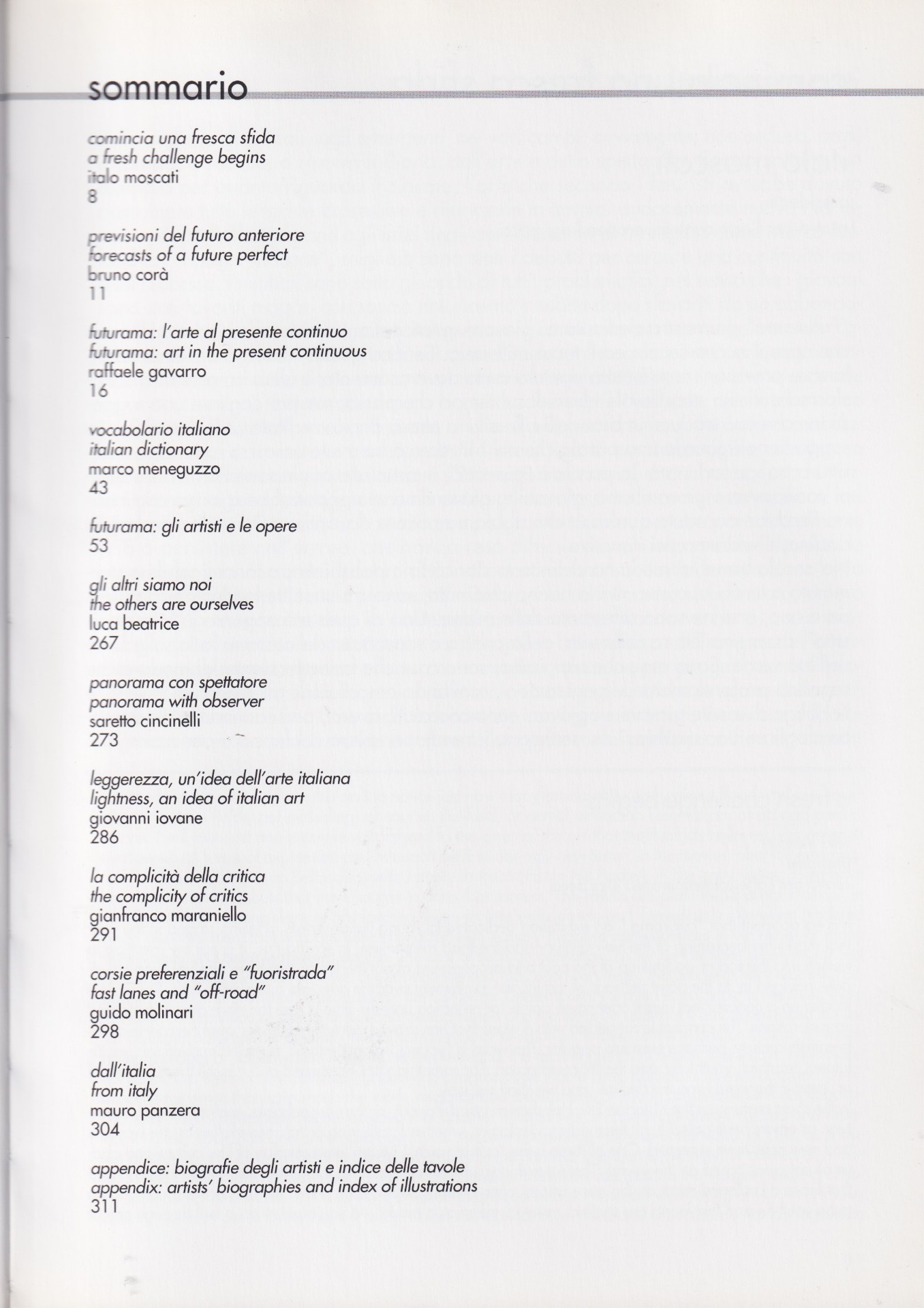 sommario

comincia una fresca sfida
a fresh challenge begins
italo moscati
8

previsioni del futuro anteriore
forecasts of a future perfect
bruno corà
11

futurama: l'arte al presente continuo
futurama: art in the present continuous
raffaele gavarro
16

vocabolario italiano
italian dictionary
marco meneguzzo
43

futurama: gli artisti e le opere
53

gli altri siamo noi
the others are ourselves
luca beatrice
267

panorama con spettatore
panorama with observer
saretto cincinelli
273

leggerezza, un'idea dell'arte italiana
lightness, an idea of italian art
giovanni iovane
286

la complicità della critica
the complicity of critics
gianfranco maraniello
291

corsie preferenziali e "fuoristrada"
fast lanes and "off-road"
guido molinari
298

dall'italia
from italy
mauro panzera
304

appendice: biografie degli artisti e indice delle tavole
appendix: artists' biographies and index of illustrations
311